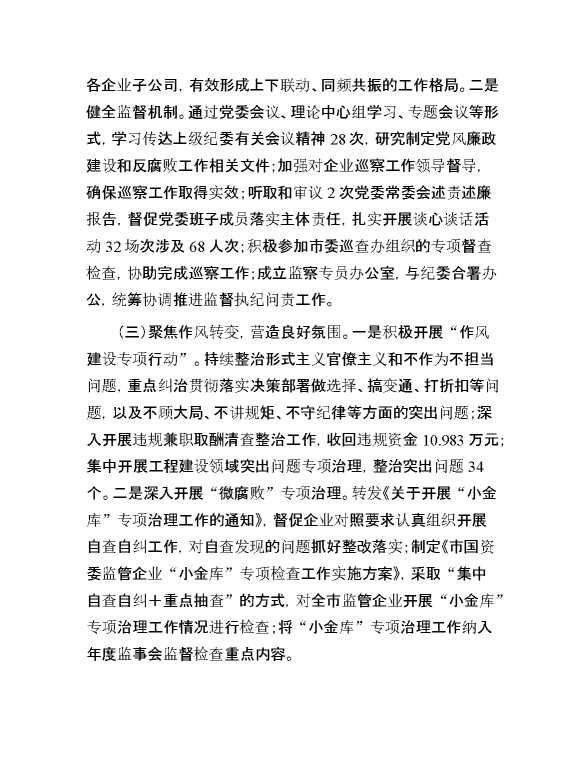 各企业子公司，有效形成上下联动、同频共振的工作格局。二是健全监督机制。通过党委会议、理论中心组学习、专题会议等形式，学习传达上级纪委有关会议精神 28 次，研究制定党风廉政建设和反腐败工作相关文件；加强对企业巡察工作领导督导，确保巡察工作取得实效；听取和审议 2 次党委常委会述责述廉报告，督促党委班子成员落实主体责任，扎实开展谈心谈话活动 32 场次涉及 68 人次；积极参加市委巡查办组织的专项督查检查，协助完成巡察工作；成立监察专员办公室，与纪委合署办公，统筹协调推进监督执纪问责工作。

（三）聚焦作风转变，营造良好氛围。一是积极开展“作风建设专项行动”。持续整治形式主义官僚主义和不作为不担当问题，重点纠治贯彻落实决策部署做选择、搞变通、打折扣等问题，以及不顾大局、不讲规矩、不守纪律等方面的突出问题；深入开展违规兼职取酬清查整治工作，收回违规资金 10.983 万元；集中开展工程建设领域突出问题专项治理，整治突出问题 34 个。二是深入开展“微腐败”专项治理。转发《关于开展“小金库”专项治理工作的通知》，督促企业对照要求认真组织开展自查自纠工作，对自查发现的问题抓好整改落实；制定《市国资委监管企业“小金库”专项检查工作实施方案》，采取“集中自查自纠＋重点抽查”的方式，对全市监管企业开展“小金库”专项治理工作情况进行检查；将“小金库”专项治理工作纳入年度监事会监督检查重点内容。